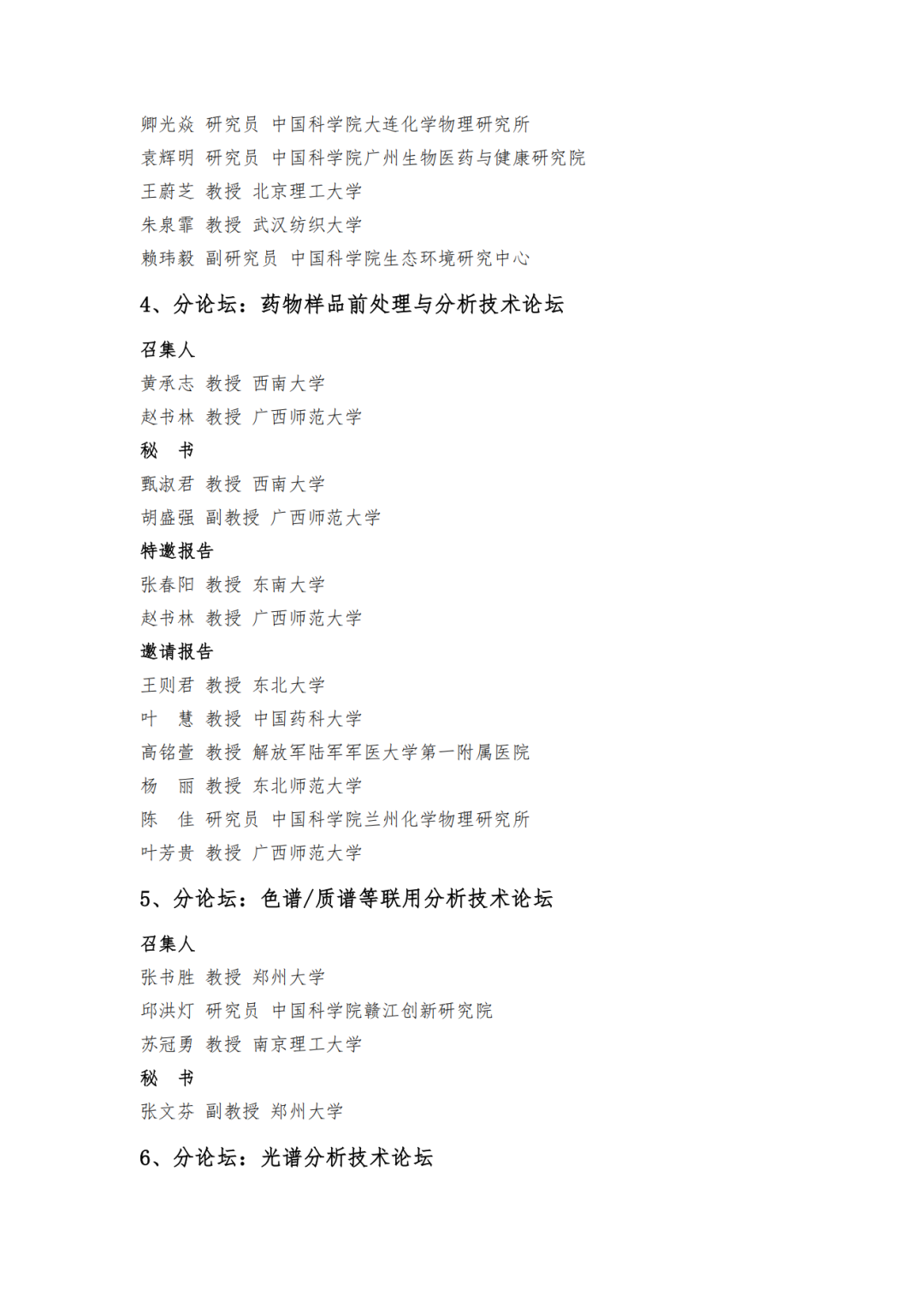 卿光焱 研究员 中国科学院大连化学物理研究所
袁辉明 研究员 中国科学院广州生物医药与健康研究院
王蔚芝 教授 北京理工大学
朱泉霏 教授 武汉纺织大学
赖玮毅 副研究员 中国科学院生态环境研究中心

4、分论坛：药物样品前处理与分析技术论坛

召集人
黄承志 教授 西南大学
赵书林 教授 广西师范大学
秘 书
甄淑君 教授 西南大学
胡盛强 副教授 广西师范大学
特邀报告
张春阳 教授 东南大学
赵书林 教授 广西师范大学
邀请报告
王则君 教授 东北大学
叶 慧 教授 中国药科大学
高铭萱 教授 解放军陆军军医大学第一附属医院
杨 丽 教授 东北师范大学
陈 佳 研究员 中国科学院兰州化学物理研究所
叶芳贵 教授 广西师范大学

5、分论坛：色谱/质谱等联用分析技术论坛

召集人
张书胜 教授 郑州大学
邱洪灯 研究员 中国科学院赣江创新研究院
苏冠勇 教授 南京理工大学
秘 书
张文芬 副教授 郑州大学

6、分论坛：光谱分析技术论坛